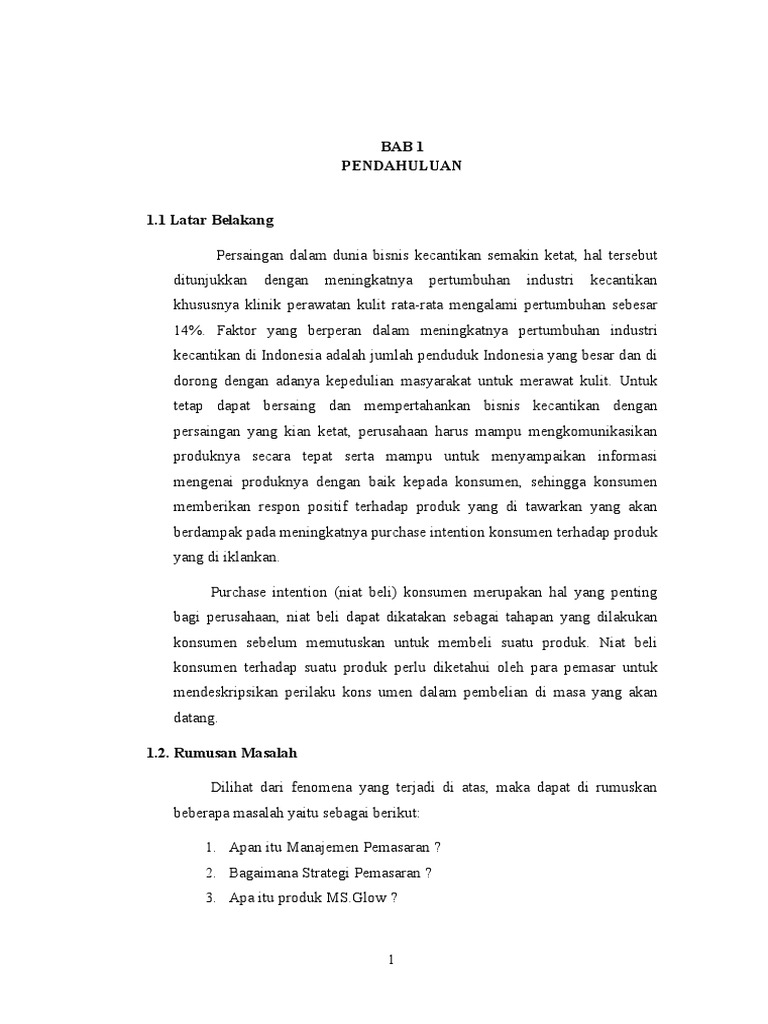 BAB 1
PENDAHULUAN

1.1 Latar Belakang

Persaingan dalam dunia bisnis kecantikan semakin ketat, hal tersebut ditunjukkan dengan meningkatnya pertumbuhan industri kecantikan khususnya klinik perawatan kulit rata-rata mengalami pertumbuhan sebesar 14%. Faktor yang berperan dalam meningkatnya pertumbuhan industri kecantikan di Indonesia adalah jumlah penduduk Indonesia yang besar dan di dorong dengan adanya kepedulian masyarakat untuk merawat kulit. Untuk tetap dapat bersaing dan mempertahankan bisnis kecantikan dengan persaingan yang kian ketat, perusahaan harus mampu mengkomunikasikan produknya secara tepat serta mampu untuk menyampaikan informasi mengenai produknya dengan baik kepada konsumen, sehingga konsumen memberikan respon positif terhadap produk yang di tawarkan yang akan berdampak pada meningkatnya purchase intention konsumen terhadap produk yang di iklankan.

Purchase intention (niat beli) konsumen merupakan hal yang penting bagi perusahaan, niat beli dapat dikatakan sebagai tahapan yang dilakukan konsumen sebelum memutuskan untuk membeli suatu produk. Niat beli konsumen terhadap suatu produk perlu diketahui oleh para pemasar untuk mendeskripsikan perilaku kons umen dalam pembelian di masa yang akan datang.

1.2. Rumusan Masalah

Dilihat dari fenomena yang terjadi di atas, maka dapat di rumuskan beberapa masalah yaitu sebagai berikut:

1. Apan itu Manajemen Pemasaran ?
2. Bagaimana Strategi Pemasaran ?
3. Apa itu produk MS.Glow ?

1